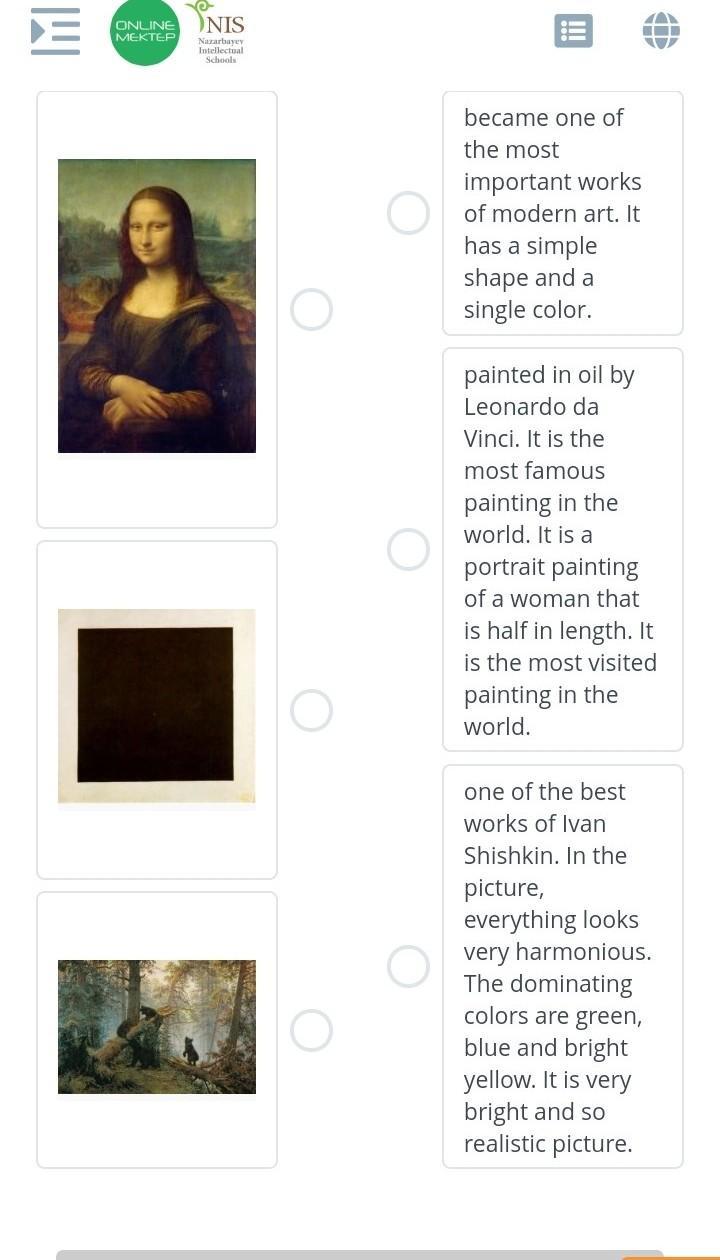 ONLINE MEKTEP

NIS Nazarbayev Intellectual Schools

became one of the most important works of modern art. It has a simple shape and a single color.

painted in oil by Leonardo da Vinci. It is the most famous painting in the world. It is a portrait painting of a woman that is half in length. It is the most visited painting in the world.

one of the best works of Ivan Shishkin. In the picture, everything looks very harmonious. The dominating colors are green, blue and bright yellow. It is very bright and so realistic picture.